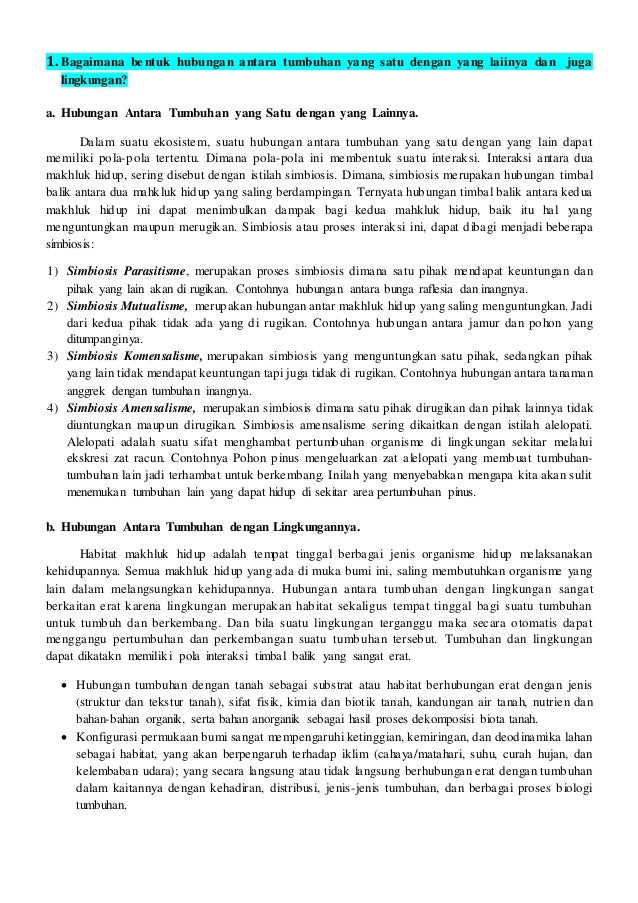 1. Bagaimana bentuk hubungan antara tumbuhan yang satu dengan yang laiinya dan juga lingkungan?

a. Hubungan Antara Tumbuhan yang Satu dengan yang Lainnya.

Dalam suatu ekosistem, suatu hubungan antara tumbuhan yang satu dengan yang lain dapat memiliki pola-pola tertentu. Dimana pola-pola ini membentuk suatu interaksi. Interaksi antara dua makhluk hidup, sering disebut dengan istilah simbiosis. Dimana, simbiosis merupakan hubungan timbal balik antara dua mahkluk hidup yang saling berdampingan. Ternyata hubungan timbal balik antara kedua makhluk hidup ini dapat menimbulkan dampak bagi kedua mahkluk hidup, baik itu hal yang menguntungkan maupun merugikan. Simbiosis atau proses interaksi ini, dapat dibagi menjadi beberapa simbiosis:

1) Simbiosis Parasitisme, merupakan proses simbiosis dimana satu pihak mendapat keuntungan dan pihak yang lain akan di rugikan. Contohnya hubungan antara bunga raflesia dan inangnya.
2) Simbiosis Mutualisme, merupakan hubungan antar makhluk hidup yang saling menguntungkan. Jadi dari kedua pihak tidak ada yang di rugikan. Contohnya hubungan antara jamur dan pohon yang ditumpanginya.
3) Simbiosis Komensalisme, merupakan simbiosis yang menguntungkan satu pihak, sedangkan pihak yang lain tidak mendapat keuntungan tapi juga tidak di rugikan. Contohnya hubungan antara tanaman anggrek dengan tumbuhan inangnya.
4) Simbiosis Amensalisme, merupakan simbiosis dimana satu pihak dirugikan dan pihak lainnya tidak diuntungkan maupun dirugikan. Simbiosis amensalisme sering dikaitkan dengan istilah alelopati. Alelopati adalah suatu sifat menghambat pertumbuhan organisme di lingkungan sekitar melalui ekskresi zat racun. Contohnya Pohon pinus mengeluarkan zat alelopati yang membuat tumbuhan-tumbuhan lain jadi terhambat untuk berkembang. Inilah yang menyebabkan mengapa kita akan sulit menemukan tumbuhan lain yang dapat hidup di sekitar area pertumbuhan pinus.

b. Hubungan Antara Tumbuhan dengan Lingkungannya.

Habitat makhluk hidup adalah tempat tinggal berbagai jenis organisme hidup melaksanakan kehidupannya. Semua makhluk hidup yang ada di muka bumi ini, saling membutuhkan organisme yang lain dalam melangsungkan kehidupannya. Hubungan antara tumbuhan dengan lingkungan sangat berkaitan erat karena lingkungan merupakan habitat sekaligus tempat tinggal bagi suatu tumbuhan untuk tumbuh dan berkembang. Dan bila suatu lingkungan terganggu maka secara otomatis dapat menggangu pertumbuhan dan perkembangan suatu tumbuhan tersebut. Tumbuhan dan lingkungan dapat dikatakn memiliki pola interaksi timbal balik yang sangat erat.

• Hubungan tumbuhan dengan tanah sebagai substrat atau habitat berhubungan erat dengan jenis (struktur dan tekstur tanah), sifat fisik, kimia dan biotik tanah, kandungan air tanah, nutrien dan bahan-bahan organik, serta bahan anorganik sebagai hasil proses dekomposisi biota tanah.
• Konfigurasi permukaan bumi sangat mempengaruhi ketinggian, kemiringan, dan deodinamika lahan sebagai habitat, yang akan berpengaruh terhadap iklim (cahaya/matahari, suhu, curah hujan, dan kelembaban udara); yang secara langsung atau tidak langsung berhubungan erat dengan tumbuhan dalam kaitannya dengan kehadiran, distribusi, jenis-jenis tumbuhan, dan berbagai proses biologi tumbuhan.